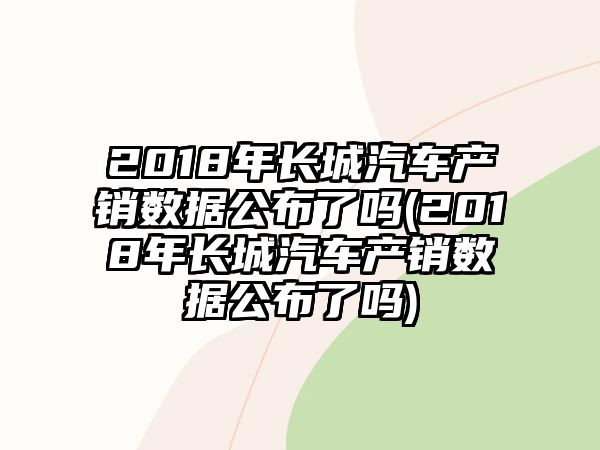 2018年长城汽车产销数据公布了吗(2018年长城汽车产销数据公布了吗)